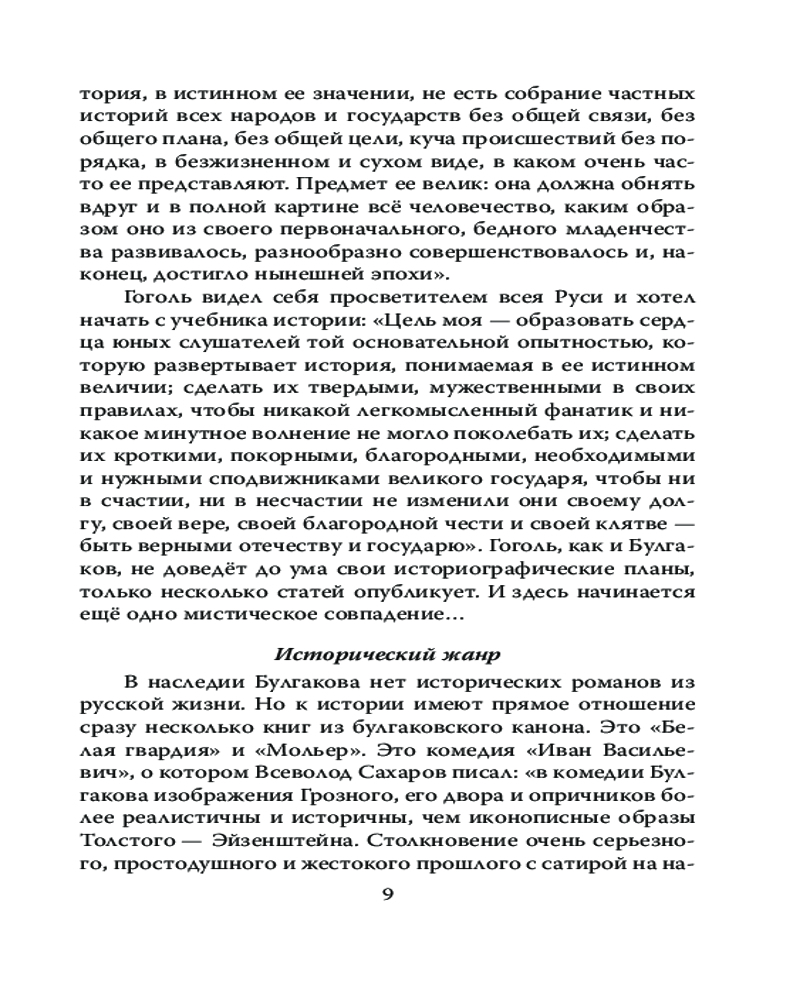 тория, в истинном ее значении, не есть собрание частных историй всех народов и государств без общей связи, без общего плана, без общей цели, куча происшествий без порядка, в безжизненном и сухом виде, в каком очень часто ее представляют. Предмет ее велик: она должна обнять вдруг и в полной картине всё человечество, каким образом оно из своего первоначального, бедного младенчества развивалось, разнообразно совершенствовалось и, наконец, достигло нынешней эпохи».

Гоголь видел себя просветителем всея Руси и хотел начать с учебника истории: «Цель моя — образовать сердца юных слушателей той основательной опытностью, которую развертывает история, понимаемая в ее истинном величии; сделать их твердыми, мужественными в своих правилах, чтобы никакой легкомысленный фанатик и никакое минутное волнение не могло поколебать их; сделать их кроткими, покорными, благородными, необходимыми и нужными сподвижниками великого государя, чтобы ни в счастии, ни в несчастии не изменили они своему долгу, своей вере, своей благородной чести и своей клятве — быть верными отечеству и государю». Гоголь, как и Булгаков, не доведёт до ума свои историографические планы, только несколько статей опубликует. И здесь начинается ещё одно мистическое совпадение…

Исторический жанр

В наследии Булгакова нет исторических романов из русской жизни. Но к истории имеют прямое отношение сразу несколько книг из булгаковского канона. Это «Белая гвардия» и «Мольер». Это комедия «Иван Васильевич», о котором Всеволод Сахаров писал: «в комедии Булгакова изображения Грозного, его двора и опричников более реалистичны и историчны, чем иконописные образы Толстого — Эйзенштейна. Столкновение очень серьезного, простодушного и жестокого прошлого с сатирой на на-

9